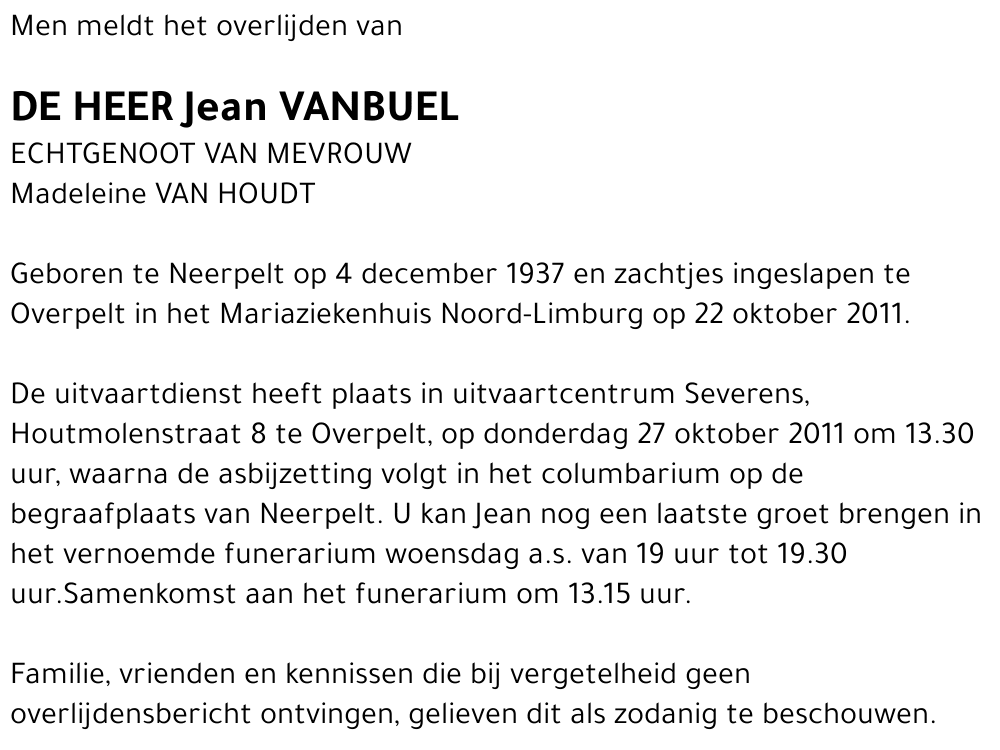 Men meldt het overlijden van

DE HEER Jean VANBUEL
ECHTGENOOT VAN MEVROUW
Madeleine VAN HOUDT

Geboren te Neerpelt op 4 december 1937 en zachtjes ingeslapen te Overpelt in het Mariaziekenhuis Noord-Limburg op 22 oktober 2011.

De uitvaartdienst heeft plaats in uitvaartcentrum Severens, Houtmolenstraat 8 te Overpelt, op donderdag 27 oktober 2011 om 13.30 uur, waarna de asbijzetting volgt in het columbarium op de begraafplaats van Neerpelt. U kan Jean nog een laatste groet brengen in het vernoemde funerarium woensdag a.s. van 19 uur tot 19.30 uur.Samenkomst aan het funerarium om 13.15 uur.

Familie, vrienden en kennissen die bij vergetelheid geen overlijdensbericht ontvingen, gelieven dit als zodanig te beschouwen.